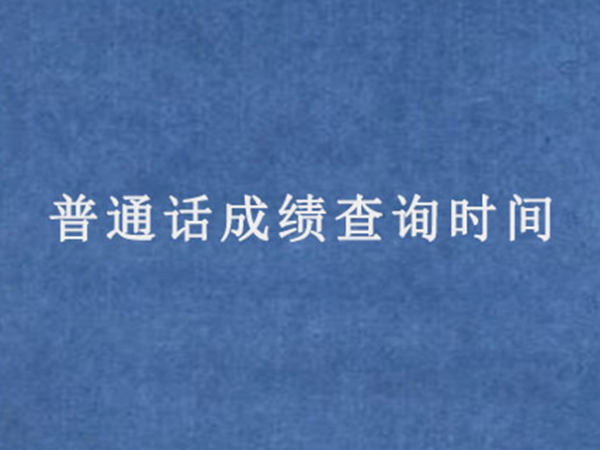 普通话成绩查询时间